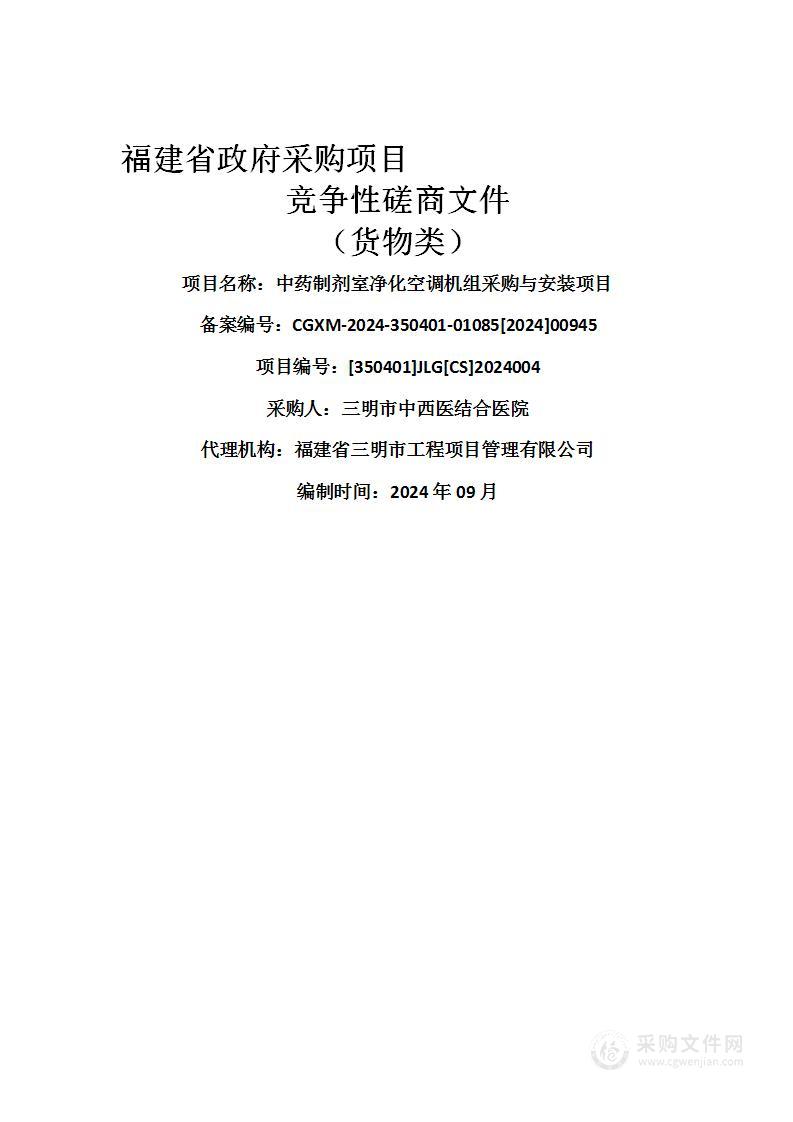 福建省政府采购项目

竞争性磋商文件

（货物类）

项目名称：中药制剂室净化空调机组采购与安装项目

备案编号：CGXM-2024-350401-01085[2024]00945

项目编号：[350401]JLG[CS]2024004

采购人：三明市中西医结合医院

代理机构：福建省三明市工程项目管理有限公司

编制时间：2024 年 09 月

采购文件网
www.cgwenjian.com